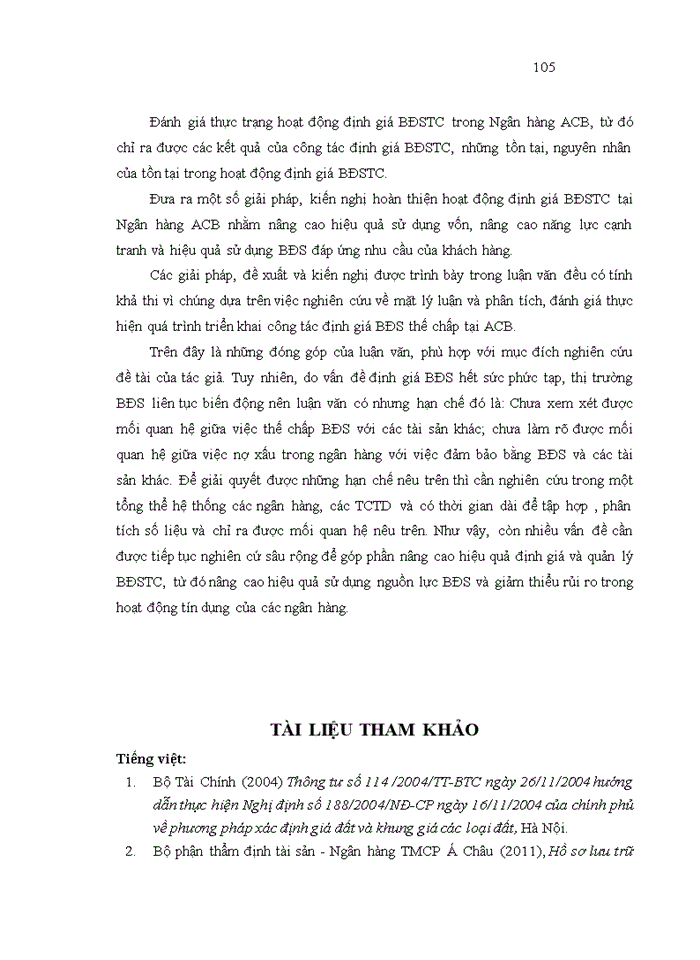 105

Đánh giá thực trạng hoạt động định giá BĐSTC trong Ngân hàng ACB, từ đó chỉ ra được các kết quả của công tác định giá BĐSTC, những tồn tại, nguyên nhân của tồn tại trong hoạt động định giá BĐSTC.

Đưa ra một số giải pháp, kiến nghị hoàn thiện hoạt động định giá BĐSTC tại Ngân hàng ACB nhằm nâng cao hiệu quả sử dụng vốn, nâng cao năng lực cạnh tranh và hiệu quả sử dụng BĐS đáp ứng nhu cầu của khách hàng.

Các giải pháp, đề xuất và kiến nghị được trình bày trong luận văn đều có tính khả thi vì chúng dựa trên việc nghiên cứu về mặt lý luận và phân tích, đánh giá thực hiện quá trình triển khai công tác định giá BĐS thế chấp tại ACB.

Trên đây là những đóng góp của luận văn, phù hợp với mục đích nghiên cứu đề tài của tác giả. Tuy nhiên, do vấn đề định giá BĐS hết sức phức tạp, thị trường BĐS liên tục biến động nên luận văn có nhưng hạn chế đó là: Chưa xem xét được mối quan hệ giữa việc thế chấp BĐS với các tài sản khác; chưa làm rõ được mối quan hệ giữa việc nợ xấu trong ngân hàng với việc đảm bảo bằng BĐS và các tài sản khác. Để giải quyết được những hạn chế nêu trên thì cần nghiên cứu trong một tổng thể hệ thống các ngân hàng, các TCTD và có thời gian dài để tập hợp , phân tích số liệu và chỉ ra được mối quan hệ nêu trên. Như vậy, còn nhiều vấn đề cần được tiếp tục nghiên cứ sâu rộng để góp phần nâng cao hiệu quả định giá và quản lý BĐSTC, từ đó nâng cao hiệu quả sử dụng nguồn lực BĐS và giảm thiểu rủi ro trong hoạt động tín dụng của các ngân hàng.

TÀI LIỆU THAM KHẢO

Tiếng việt:

1. Bộ Tài Chính (2004) Thông tư số 114 /2004/TT-BTC ngày 26/11/2004 hướng dẫn thực hiện Nghị định số 188/2004/NĐ-CP ngày 16/11/2004 của chính phủ về phương pháp xác định giá đất và khung giá các loại đất, Hà Nội.

2. Bộ phận thẩm định tài sản - Ngân hàng TMCP Á Châu (2011), Hồ sơ lưu trữ